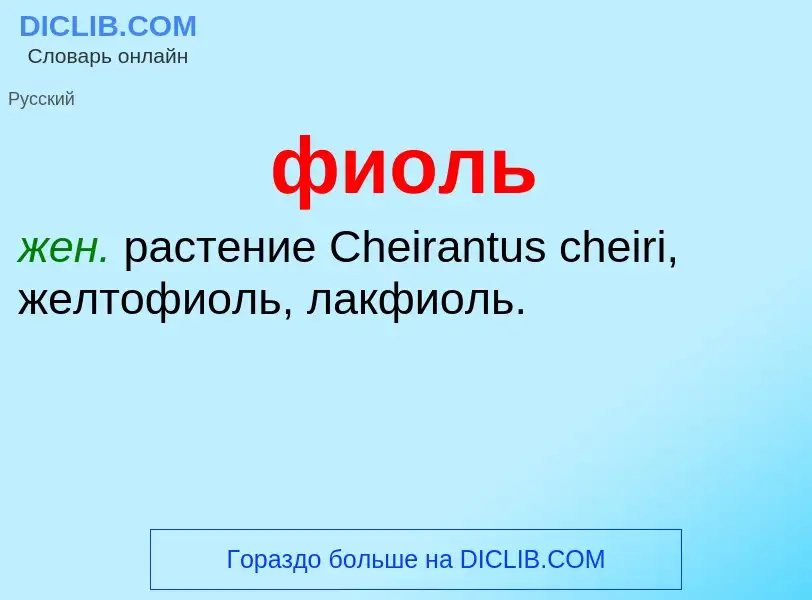 DICLIB.COM
Словарь онлайн

Русский

фиоль

жен. растение Cheirantus cheiri, желтофиоль, лакфиоль.

Гораздо больше на DICLIB.COM